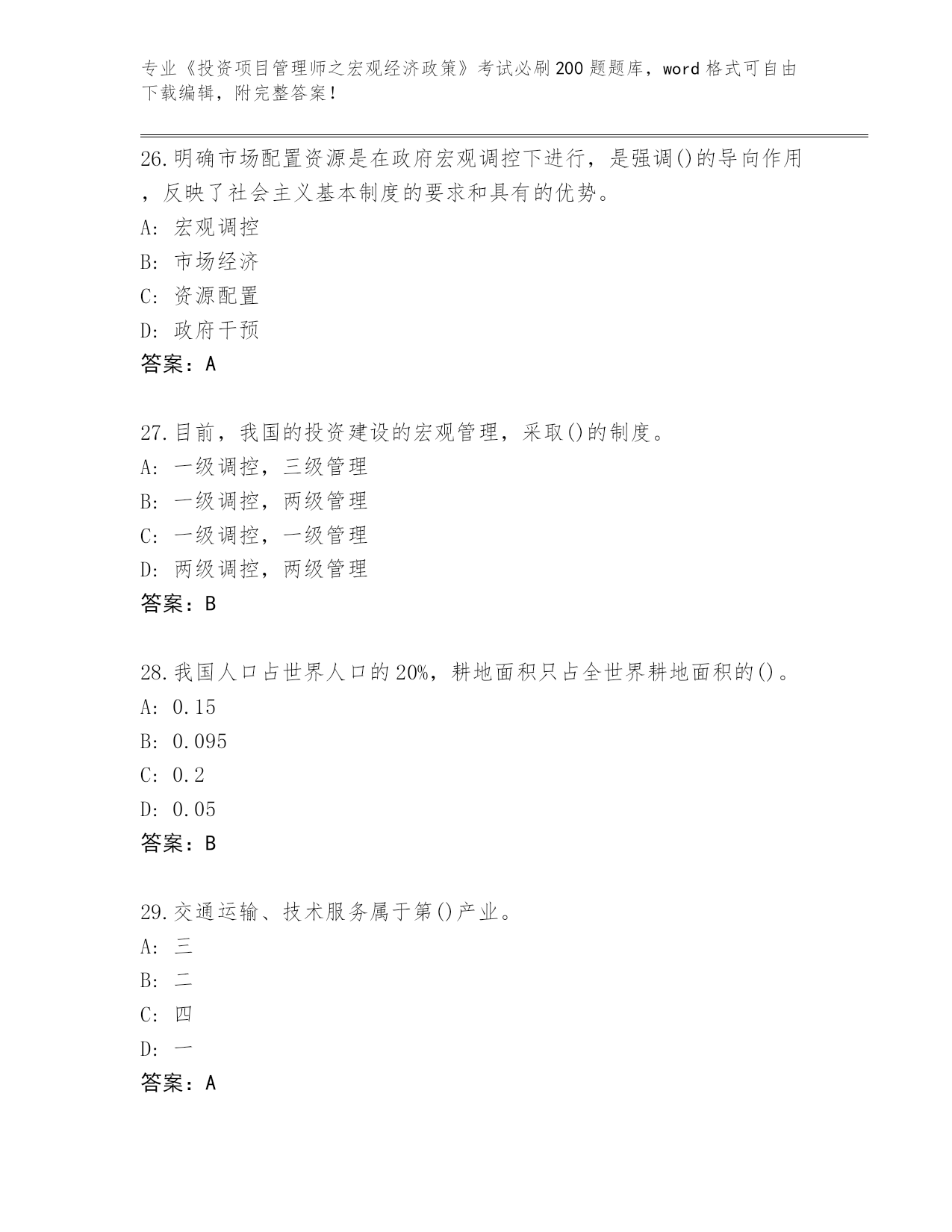 专业《投资项目管理师之宏观经济政策》考试必刷200题题库，word格式可自由下载编辑，附完整答案！

26.明确市场配置资源是在政府宏观调控下进行，是强调()的导向作用，反映了社会主义基本制度的要求和具有的优势。
A: 宏观调控
B: 市场经济
C: 资源配置
D: 政府干预
答案：A

27.目前，我国的投资建设的宏观管理，采取()的制度。
A: 一级调控，三级管理
B: 一级调控，两级管理
C: 一级调控，一级管理
D: 两级调控，两级管理
答案：B

28.我国人口占世界人口的20%，耕地面积只占全世界耕地面积的()。
A: 0.15
B: 0.095
C: 0.2
D: 0.05
答案：B

29.交通运输、技术服务属于第()产业。
A: 三
B: 二
C: 四
D: 一
答案：A